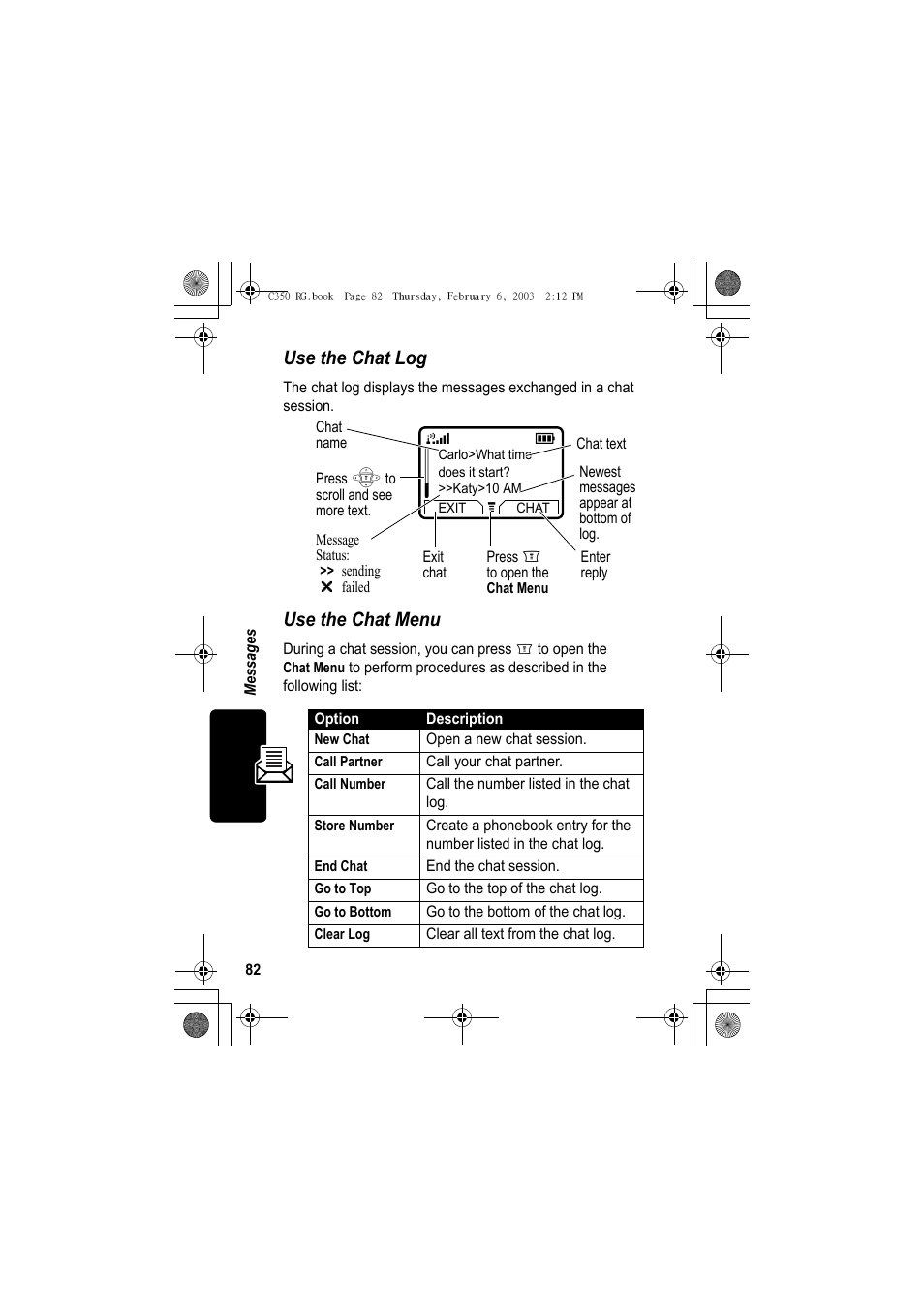 C350.RG.book Page 82 Thursday, February 6, 2003 2:12 PM

Use the Chat Log

The chat log displays the messages exchanged in a chat session.

Chat name

Press to scroll and see more text.

Message Status:
>> sending
✕ failed

Carlo>What time does it start?
>>Katy>10 AM
EXIT CHAT

Chat text

Newest messages appear at bottom of log.

Exit chat

Press to open the Chat Menu

Enter reply

Use the Chat Menu

During a chat session, you can press to open the Chat Menu to perform procedures as described in the following list:

| Option | Description |
|---|---|
| New Chat | Open a new chat session. |
| Call Partner | Call your chat partner. |
| Call Number | Call the number listed in the chat log. |
| Store Number | Create a phonebook entry for the number listed in the chat log. |
| End Chat | End the chat session. |
| Go to Top | Go to the top of the chat log. |
| Go to Bottom | Go to the bottom of the chat log. |
| Clear Log | Clear all text from the chat log. |

Messages

82